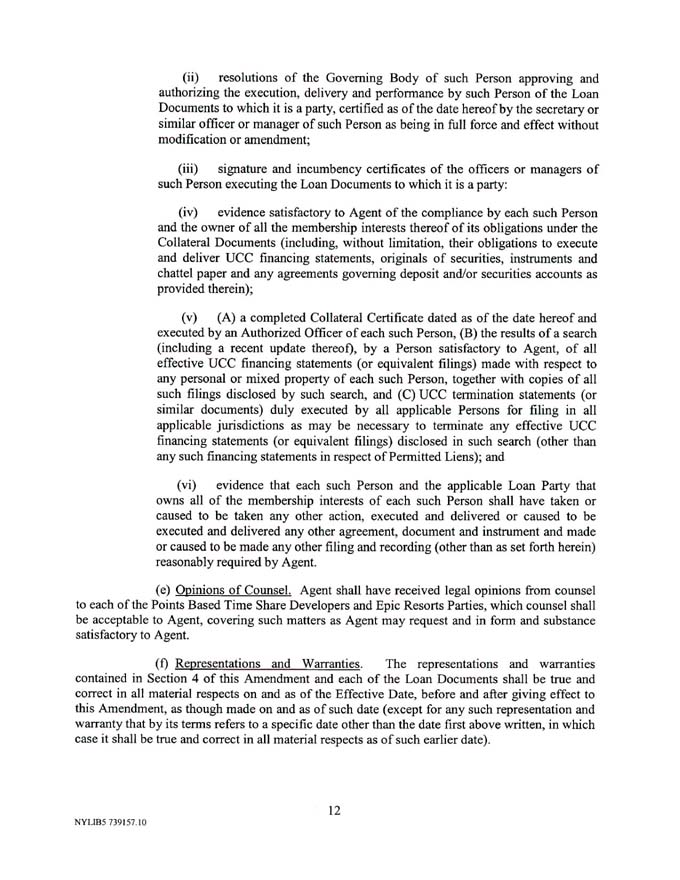 (ii) resolutions of the Governing Body of such Person approving and authorizing the execution, delivery and performance by such Person of the Loan Documents to which it is a party, certified as of the date hereof by the secretary or similar officer or manager of such Person as being in full force and effect without modification or amendment;

(iii) signature and incumbency certificates of the officers or managers of such Person executing the Loan Documents to which it is a party:

(iv) evidence satisfactory to Agent of the compliance by each such Person and the owner of all the membership interests thereof of its obligations under the Collateral Documents (including, without limitation, their obligations to execute and deliver UCC financing statements, originals of securities, instruments and chattel paper and any agreements governing deposit and/or securities accounts as provided therein);

(v) (A) a completed Collateral Certificate dated as of the date hereof and executed by an Authorized Officer of each such Person, (B) the results of a search (including a recent update thereof), by a Person satisfactory to Agent, of all effective UCC financing statements (or equivalent filings) made with respect to any personal or mixed property of each such Person, together with copies of all such filings disclosed by such search, and (C) UCC termination statements (or similar documents) duly executed by all applicable Persons for filing in all applicable jurisdictions as may be necessary to terminate any effective UCC financing statements (or equivalent filings) disclosed in such search (other than any such financing statements in respect of Permitted Liens); and

(vi) evidence that each such Person and the applicable Loan Party that owns all of the membership interests of each such Person shall have taken or caused to be taken any other action, executed and delivered or caused to be executed and delivered any other agreement, document and instrument and made or caused to be made any other filing and recording (other than as set forth herein) reasonably required by Agent.

(e) Opinions of Counsel. Agent shall have received legal opinions from counsel to each of the Points Based Time Share Developers and Epic Resorts Parties, which counsel shall be acceptable to Agent, covering such matters as Agent may request and in form and substance satisfactory to Agent.

(f) Representations and Warranties. The representations and warranties contained in Section 4 of this Amendment and each of the Loan Documents shall be true and correct in all material respects on and as of the Effective Date, before and after giving effect to this Amendment, as though made on and as of such date (except for any such representation and warranty that by its terms refers to a specific date other than the date first above written, in which case it shall be true and correct in all material respects as of such earlier date).

12

NYLIB5 739157.10